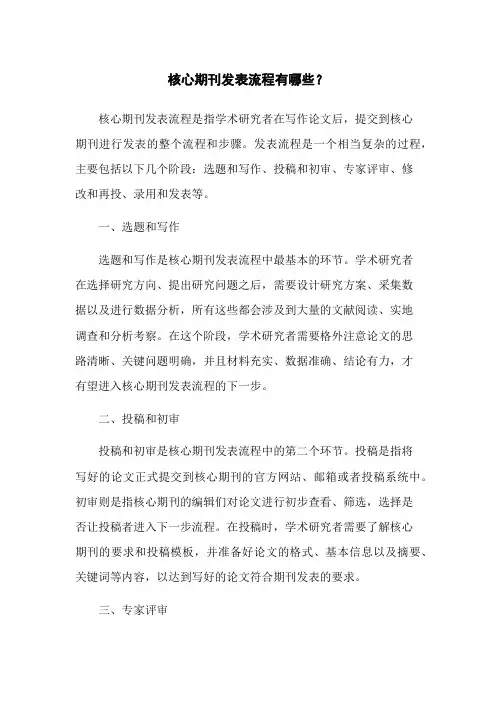 核心期刊发表流程有哪些？

核心期刊发表流程是指学术研究者在写作论文后，提交到核心期刊进行发表的整个流程和步骤。发表流程是一个相当复杂的过程，主要包括以下几个阶段：选题和写作、投稿和初审、专家评审、修改和再投、录用和发表等。

一、选题和写作

选题和写作是核心期刊发表流程中最基本的环节。学术研究者在选择研究方向、提出研究问题之后，需要设计研究方案、采集数据以及进行数据分析，所有这些都会涉及到大量的文献阅读、实地调查和分析考察。在这个阶段，学术研究者需要格外注意论文的思路清晰、关键问题明确，并且材料充实、数据准确、结论有力，才有望进入核心期刊发表流程的下一步。

二、投稿和初审

投稿和初审是核心期刊发表流程中的第二个环节。投稿是指将写好的论文正式提交到核心期刊的官方网站、邮箱或者投稿系统中。初审则是指核心期刊的编辑们对论文进行初步查看、筛选，选择是否让投稿者进入下一步流程。在投稿时，学术研究者需要了解核心期刊的要求和投稿模板，并准备好论文的格式、基本信息以及摘要、关键词等内容，以达到写好的论文符合期刊发表的要求。

三、专家评审